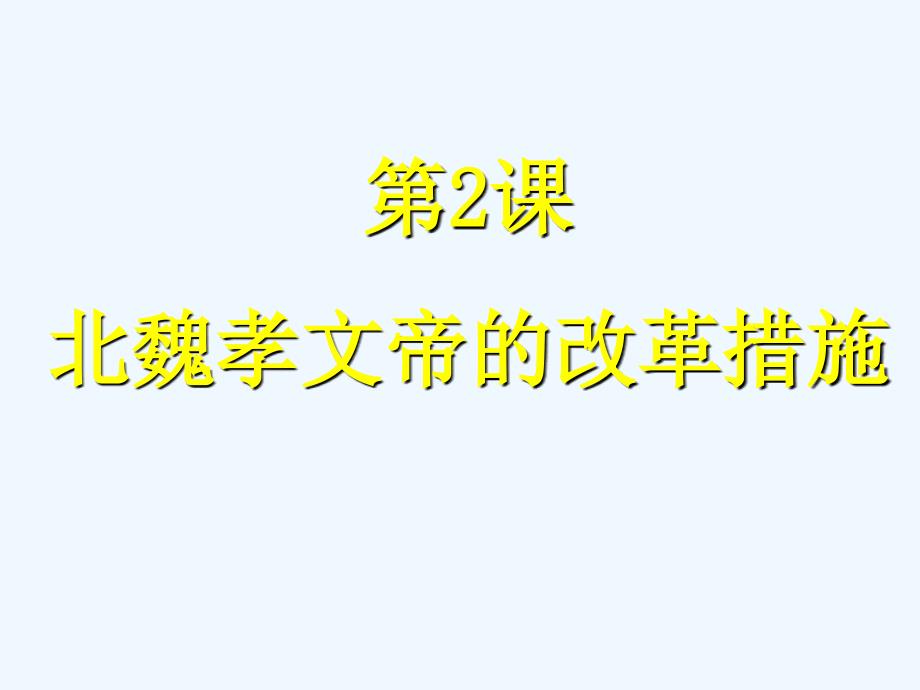 第2课

北魏孝文帝的改革措施